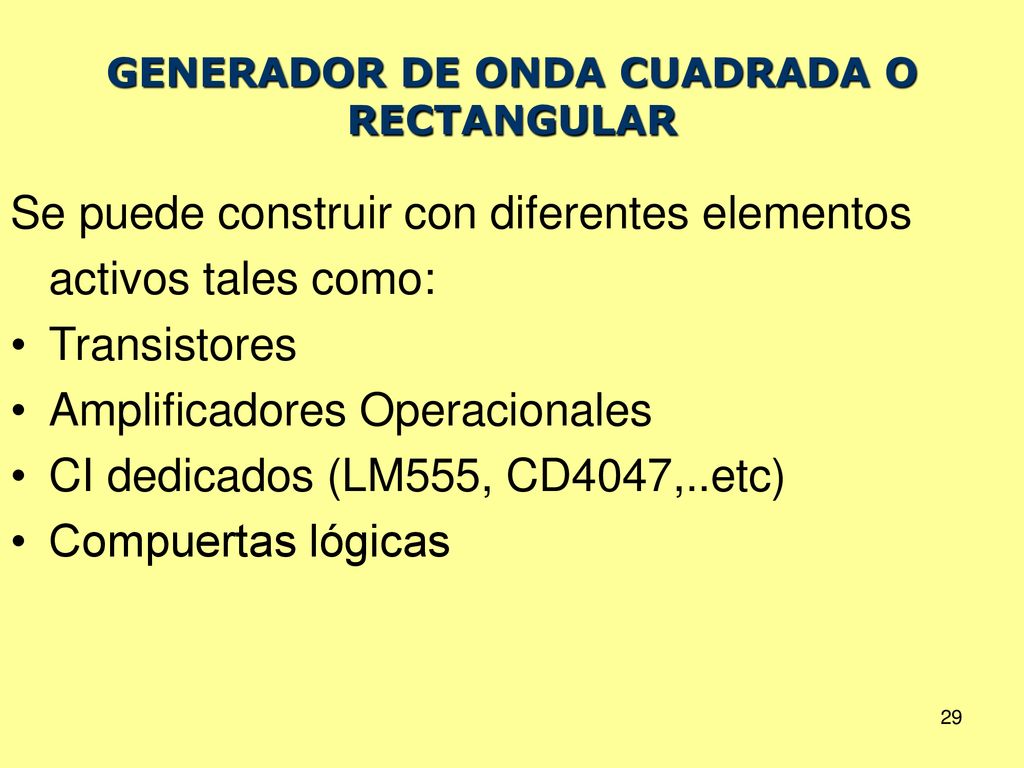 GENERADOR DE ONDA CUADRADA O RECTANGULAR

Se puede construir con diferentes elementos activos tales como:

• Transistores
• Amplificadores Operacionales
• CI dedicados (LM555, CD4047,..etc)
• Compuertas lógicas

29